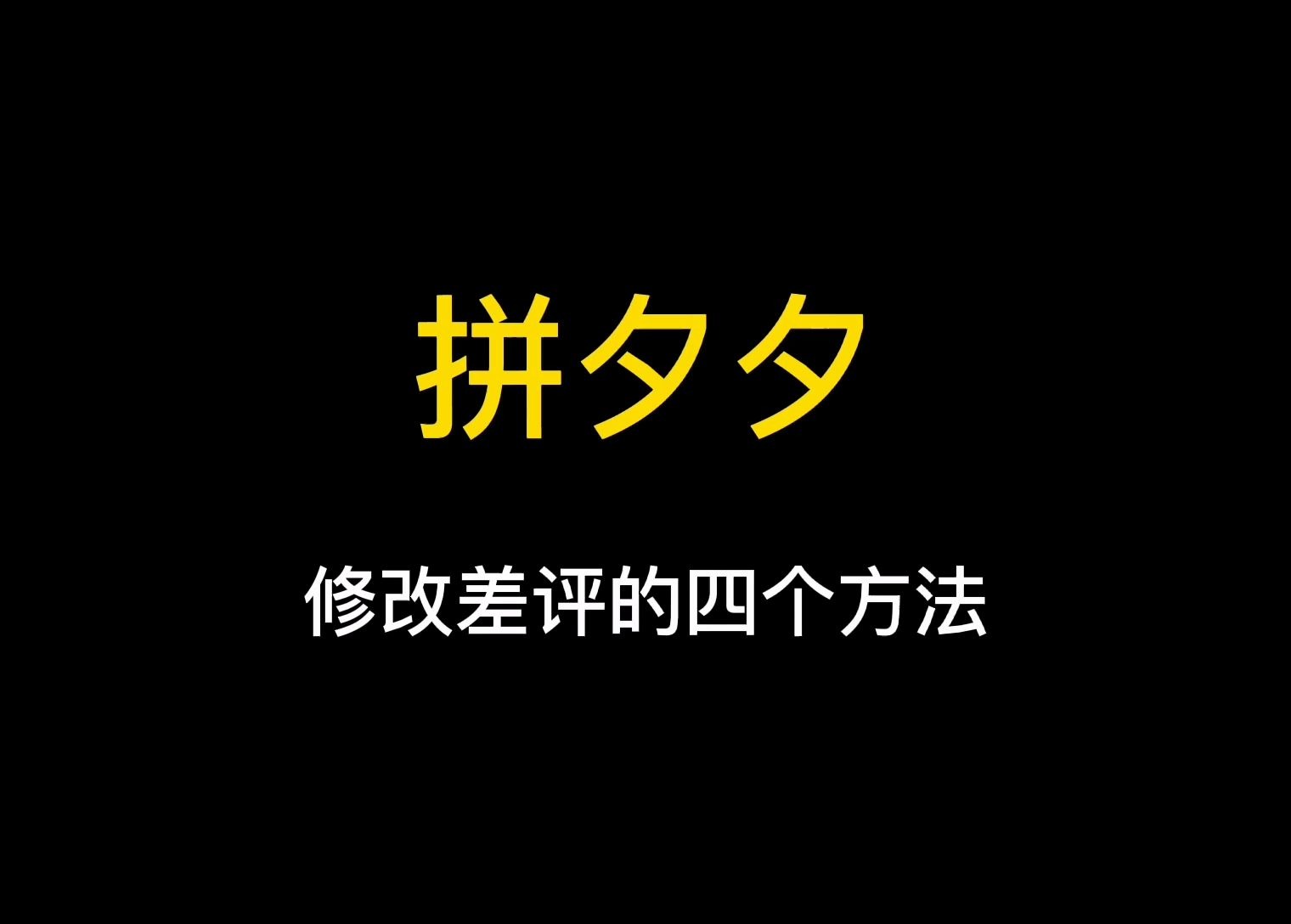 拼夕夕

修改差评的四个方法